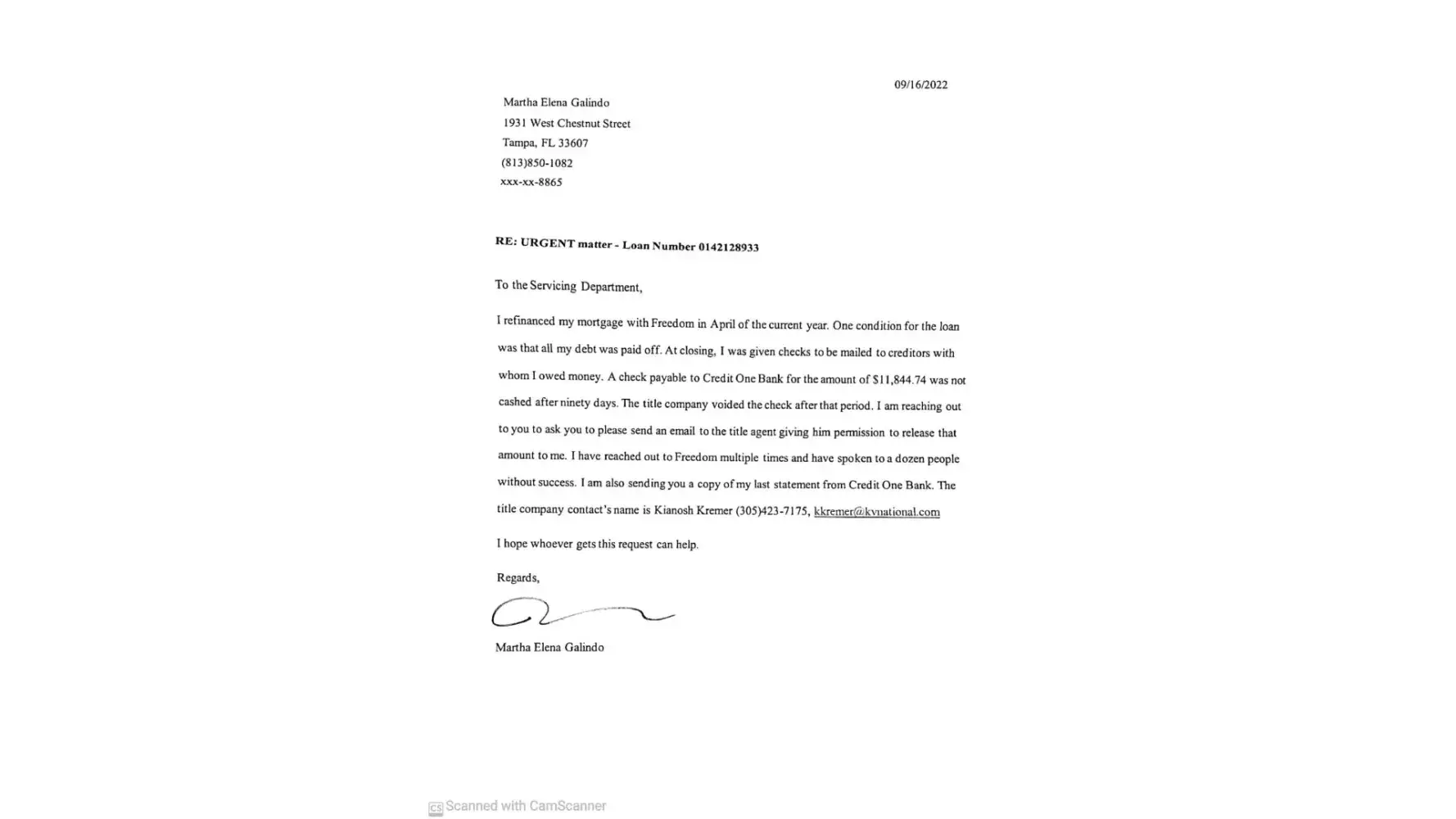 09/16/2022

Martha Elena Galindo
1931 West Chestnut Street
Tampa, FL 33607
(813)850-1082
xxx-xx-8865

RE: URGENT matter - Loan Number 0142128933

To the Servicing Department,

I refinanced my mortgage with Freedom in April of the current year. One condition for the loan was that all my debt was paid off. At closing, I was given checks to be mailed to creditors with whom I owed money. A check payable to Credit One Bank for the amount of $11,844.74 was not cashed after ninety days. The title company voided the check after that period. I am reaching out to you to ask you to please send an email to the title agent giving him permission to release that amount to me. I have reached out to Freedom multiple times and have spoken to a dozen people without success. I am also sending you a copy of my last statement from Credit One Bank. The title company contact's name is Kianosh Kremer (305)423-7175, kkremer@kvnational.com

I hope whoever gets this request can help.

Regards,

Martha Elena Galindo

CS Scanned with CamScanner